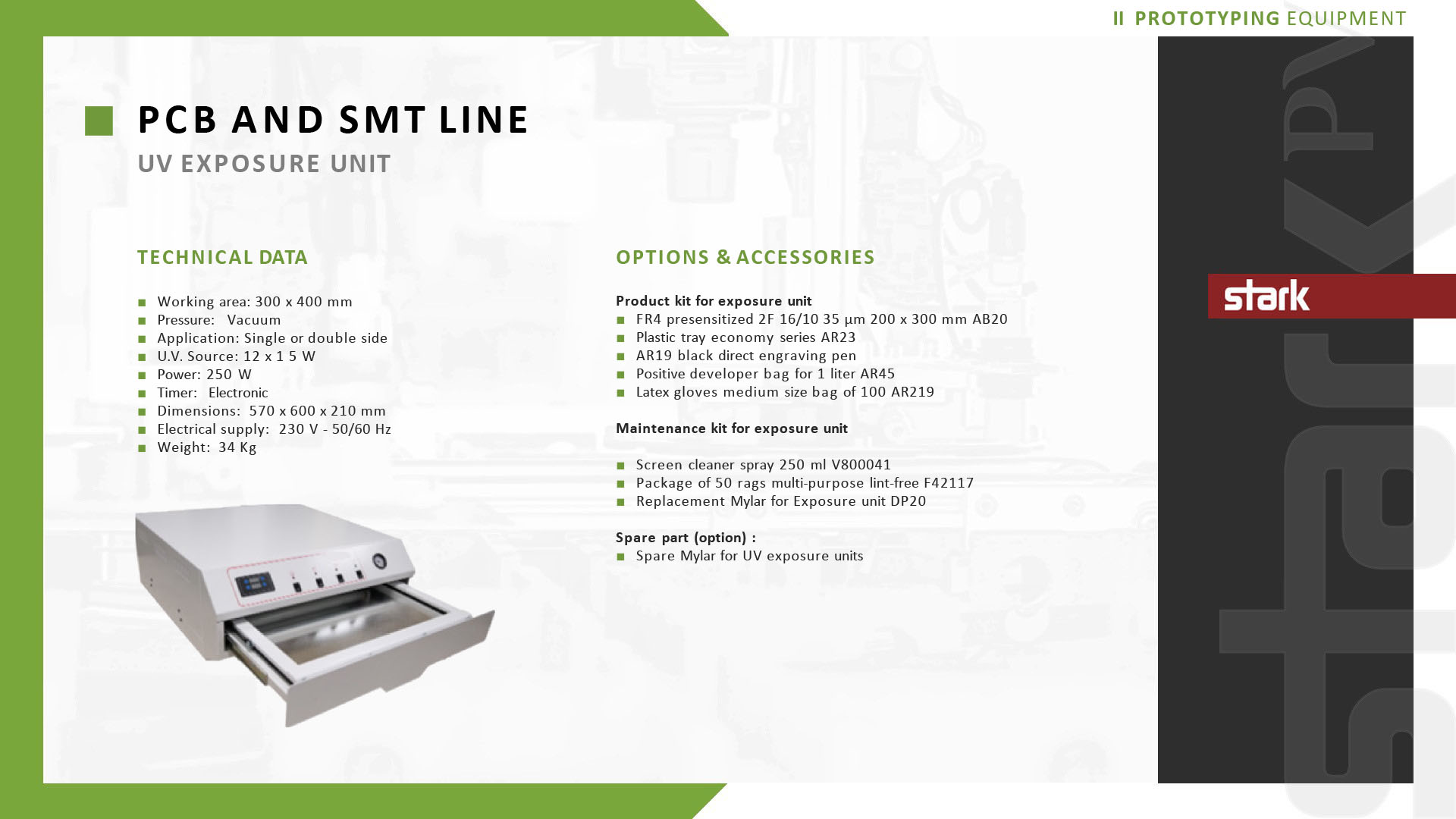 II PROTOTYPING EQUIPMENT

PCB AND SMT LINE

UV EXPOSURE UNIT

TECHNICAL DATA

- Working area: 300 x 400 mm
- Pressure: Vacuum
- Application: Single or double side
- U.V. Source: 12 x 1 5 W
- Power: 250 W
- Timer: Electronic
- Dimensions: 570 x 600 x 210 mm
- Electrical supply: 230 V - 50/60 Hz
- Weight: 34 Kg

OPTIONS & ACCESSORIES

Product kit for exposure unit
- FR4 presensitized 2F 16/10 35 µm 200 x 300 mm AB20
- Plastic tray economy series AR23
- AR19 black direct engraving pen
- Positive developer bag for 1 liter AR45
- Latex gloves medium size bag of 100 AR219

Maintenance kit for exposure unit

- Screen cleaner spray 250 ml V800041
- Package of 50 rags multi-purpose lint-free F42117
- Replacement Mylar for Exposure unit DP20

Spare part (option) :
- Spare Mylar for UV exposure units

stark

stark